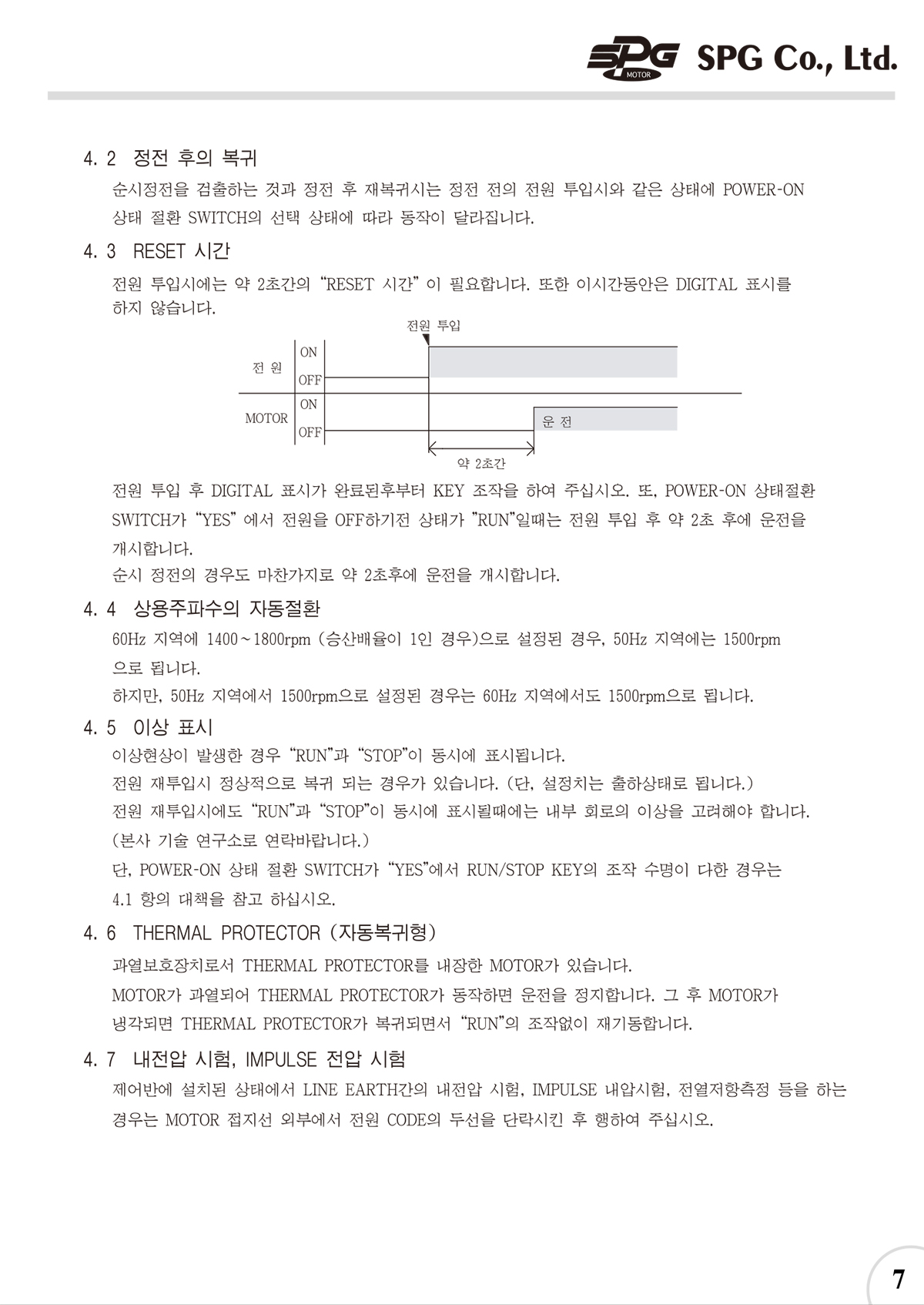 SPG MOTOR SPG Co., Ltd.

4. 2 정전 후의 복귀

순시정전을 검출하는 것과 정전 후 재복귀시는 정전 전의 전원 투입시와 같은 상태에 POWER-ON 상태 절환 SWITCH의 선택 상태에 따라 동작이 달라집니다.

4. 3 RESET 시간

전원 투입시에는 약 2초간의 "RESET 시간" 이 필요합니다. 또한 이시간동안은 DIGITAL 표시를 하지 않습니다.

전원 투입

전 원
ON
OFF
MOTOR
ON
OFF
운 전
약 2초간

전원 투입 후 DIGITAL 표시가 완료된후부터 KEY 조작을 하여 주십시오. 또, POWER-ON 상태절환 SWITCH가 "YES" 에서 전원을 OFF하기전 상태가 "RUN"일때는 전원 투입 후 약 2초 후에 운전을 개시합니다.

순시 정전의 경우도 마찬가지로 약 2초후에 운전을 개시합니다.

4. 4 상용주파수의 자동절환

60Hz 지역에 1400~1800rpm (승산배율이 1인 경우)으로 설정된 경우, 50Hz 지역에는 1500rpm 으로 됩니다.

하지만, 50Hz 지역에서 1500rpm으로 설정된 경우는 60Hz 지역에서도 1500rpm으로 됩니다.

4. 5 이상 표시

이상현상이 발생한 경우 "RUN"과 "STOP"이 동시에 표시됩니다.

전원 재투입시 정상적으로 복귀 되는 경우가 있습니다. (단, 설정치는 출하상태로 됩니다.)

전원 재투입시에도 "RUN"과 "STOP"이 동시에 표시될때에는 내부 회로의 이상을 고려해야 합니다. (본사 기술 연구소로 연락바랍니다.)

단, POWER-ON 상태 절환 SWITCH가 "YES"에서 RUN/STOP KEY의 조작 수명이 다한 경우는 4.1 항의 대책을 참고 하십시오.

4. 6 THERMAL PROTECTOR (자동복귀형)

과열보호장치로서 THERMAL PROTECTOR를 내장한 MOTOR가 있습니다.

MOTOR가 과열되어 THERMAL PROTECTOR가 동작하면 운전을 정지합니다. 그 후 MOTOR가 냉각되면 THERMAL PROTECTOR가 복귀되면서 "RUN"의 조작없이 재기동합니다.

4. 7 내전압 시험, IMPULSE 전압 시험

제어반에 설치된 상태에서 LINE EARTH간의 내전압 시험, IMPULSE 내압시험, 전열저항측정 등을 하는 경우는 MOTOR 접지선 외부에서 전원 CODE의 두선을 단락시킨 후 행하여 주십시오.

7